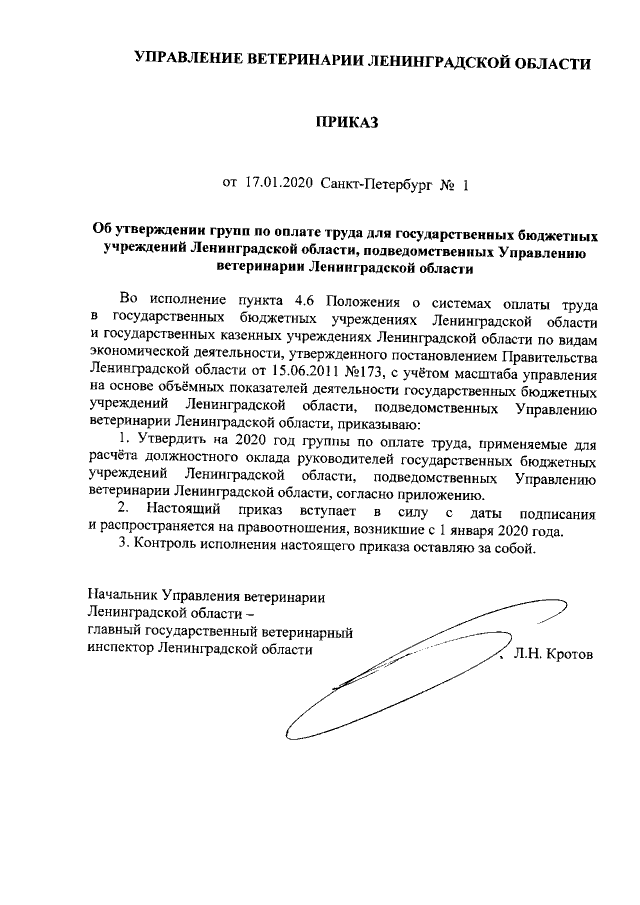 УПРАВЛЕНИЕ ВЕТЕРИНАРИИ ЛЕНИНГРАДСКОЙ ОБЛАСТИ

ПРИКАЗ

от 17.01.2020 Санкт-Петербург № 1

Об утверждении групп по оплате труда для государственных бюджетных учреждений Ленинградской области, подведомственных Управлению ветеринарии Ленинградской области

Во исполнение пункта 4.6 Положения о системах оплаты труда в государственных бюджетных учреждениях Ленинградской области и государственных казенных учреждениях Ленинградской области по видам экономической деятельности, утвержденного постановлением Правительства Ленинградской области от 15.06.2011 №173, с учётом масштаба управления на основе объёмных показателей деятельности государственных бюджетных учреждений Ленинградской области, подведомственных Управлению ветеринарии Ленинградской области, приказываю:

1. Утвердить на 2020 год группы по оплате труда, применяемые для расчёта должностного оклада руководителей государственных бюджетных учреждений Ленинградской области, подведомственных Управлению ветеринарии Ленинградской области, согласно приложению.

2. Настоящий приказ вступает в силу с даты подписания и распространяется на правоотношения, возникшие с 1 января 2020 года.

3. Контроль исполнения настоящего приказа оставляю за собой.

Начальник Управления ветеринарии Ленинградской области – главный государственный ветеринарный инспектор Ленинградской области

Л.Н. Кротов